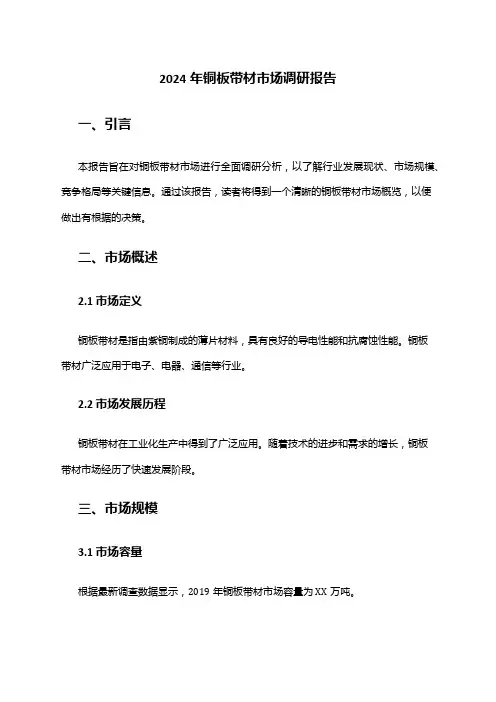 2024 年铜板带材市场调研报告

一、引言

本报告旨在对铜板带材市场进行全面调研分析，以了解行业发展现状、市场规模、竞争格局等关键信息。通过该报告，读者将得到一个清晰的铜板带材市场概览，以便做出有根据的决策。

二、市场概述

2.1 市场定义

铜板带材是指由紫铜制成的薄片材料，具有良好的导电性能和抗腐蚀性能。铜板带材广泛应用于电子、电器、通信等行业。

2.2 市场发展历程

铜板带材在工业化生产中得到了广泛应用。随着技术的进步和需求的增长，铜板带材市场经历了快速发展阶段。

三、市场规模

3.1 市场容量

根据最新调查数据显示，2019 年铜板带材市场容量为 XX 万吨。